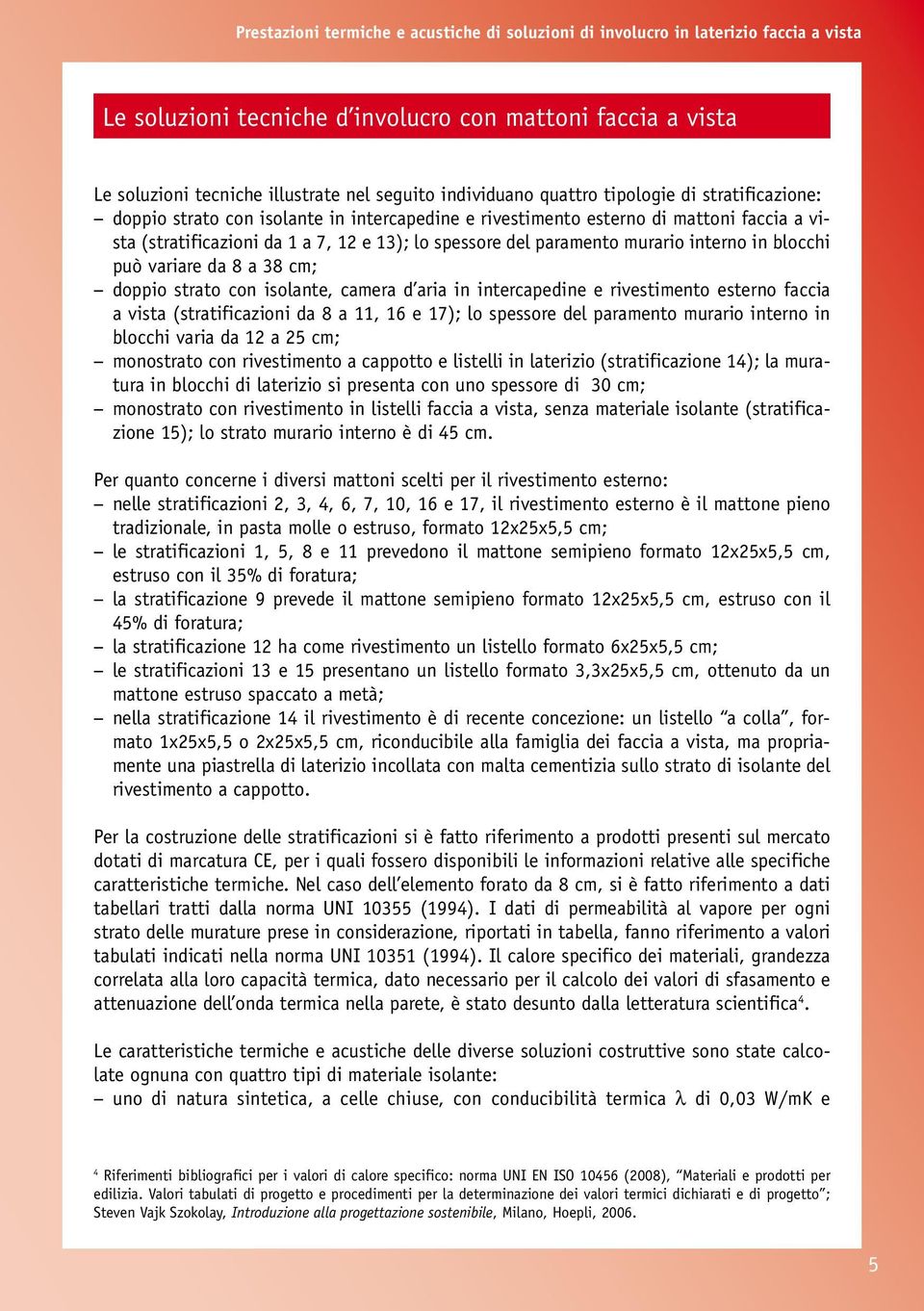 Prestazioni termiche e acustiche di soluzioni di involucro in laterizio faccia a vista

Le soluzioni tecniche d'involucro con mattoni faccia a vista

Le soluzioni tecniche illustrate nel seguito individuano quattro tipologie di stratificazione:
– doppio strato con isolante in intercapedine e rivestimento esterno di mattoni faccia a vista (stratificazioni da 1 a 7, 12 e 13); lo spessore del paramento murario interno in blocchi può variare da 8 a 38 cm;
– doppio strato con isolante, camera d'aria in intercapedine e rivestimento esterno faccia a vista (stratificazioni da 8 a 11, 16 e 17); lo spessore del paramento murario interno in blocchi varia da 12 a 25 cm;
– monostrato con rivestimento a cappotto e listelli in laterizio (stratificazione 14); la muratura in blocchi di laterizio si presenta con uno spessore di 30 cm;
– monostrato con rivestimento in listelli faccia a vista, senza materiale isolante (stratificazione 15); lo strato murario interno è di 45 cm.

Per quanto concerne i diversi mattoni scelti per il rivestimento esterno:
– nelle stratificazioni 2, 3, 4, 6, 7, 10, 16 e 17, il rivestimento esterno è il mattone pieno tradizionale, in pasta molle o estruso, formato 12x25x5,5 cm;
– le stratificazioni 1, 5, 8 e 11 prevedono il mattone semipieno formato 12x25x5,5 cm, estruso con il 35% di foratura;
– la stratificazione 9 prevede il mattone semipieno formato 12x25x5,5 cm, estruso con il 45% di foratura;
– la stratificazione 12 ha come rivestimento un listello formato 6x25x5,5 cm;
– le stratificazioni 13 e 15 presentano un listello formato 3,3x25x5,5 cm, ottenuto da un mattone estruso spaccato a metà;
– nella stratificazione 14 il rivestimento è di recente concezione: un listello "a colla", formato 1x25x5,5 o 2x25x5,5 cm, riconducibile alla famiglia dei faccia a vista, ma propriamente una piastrella di laterizio incollata con malta cementizia sullo strato di isolante del rivestimento a cappotto.

Per la costruzione delle stratificazioni si è fatto riferimento a prodotti presenti sul mercato dotati di marcatura CE, per i quali fossero disponibili le informazioni relative alle specifiche caratteristiche termiche. Nel caso dell'elemento forato da 8 cm, si è fatto riferimento a dati tabellari tratti dalla norma UNI 10355 (1994). I dati di permeabilità al vapore per ogni strato delle murature prese in considerazione, riportati in tabella, fanno riferimento a valori tabulati indicati nella norma UNI 10351 (1994). Il calore specifico dei materiali, grandezza correlata alla loro capacità termica, dato necessario per il calcolo dei valori di sfasamento e attenuazione dell'onda termica nella parete, è stato desunto dalla letteratura scientifica$^4$.

Le caratteristiche termiche e acustiche delle diverse soluzioni costruttive sono state calcolate ognuna con quattro tipi di materiale isolante:
– uno di natura sintetica, a celle chiuse, con conducibilità termica $\lambda$ di 0,03 W/mK e

$^4$ Riferimenti bibliografici per i valori di calore specifico: norma UNI EN ISO 10456 (2008), "Materiali e prodotti per edilizia. Valori tabulati di progetto e procedimenti per la determinazione dei valori termici dichiarati e di progetto"; Steven Vajk Szokolay, Introduzione alla progettazione sostenibile, Milano, Hoepli, 2006.

5